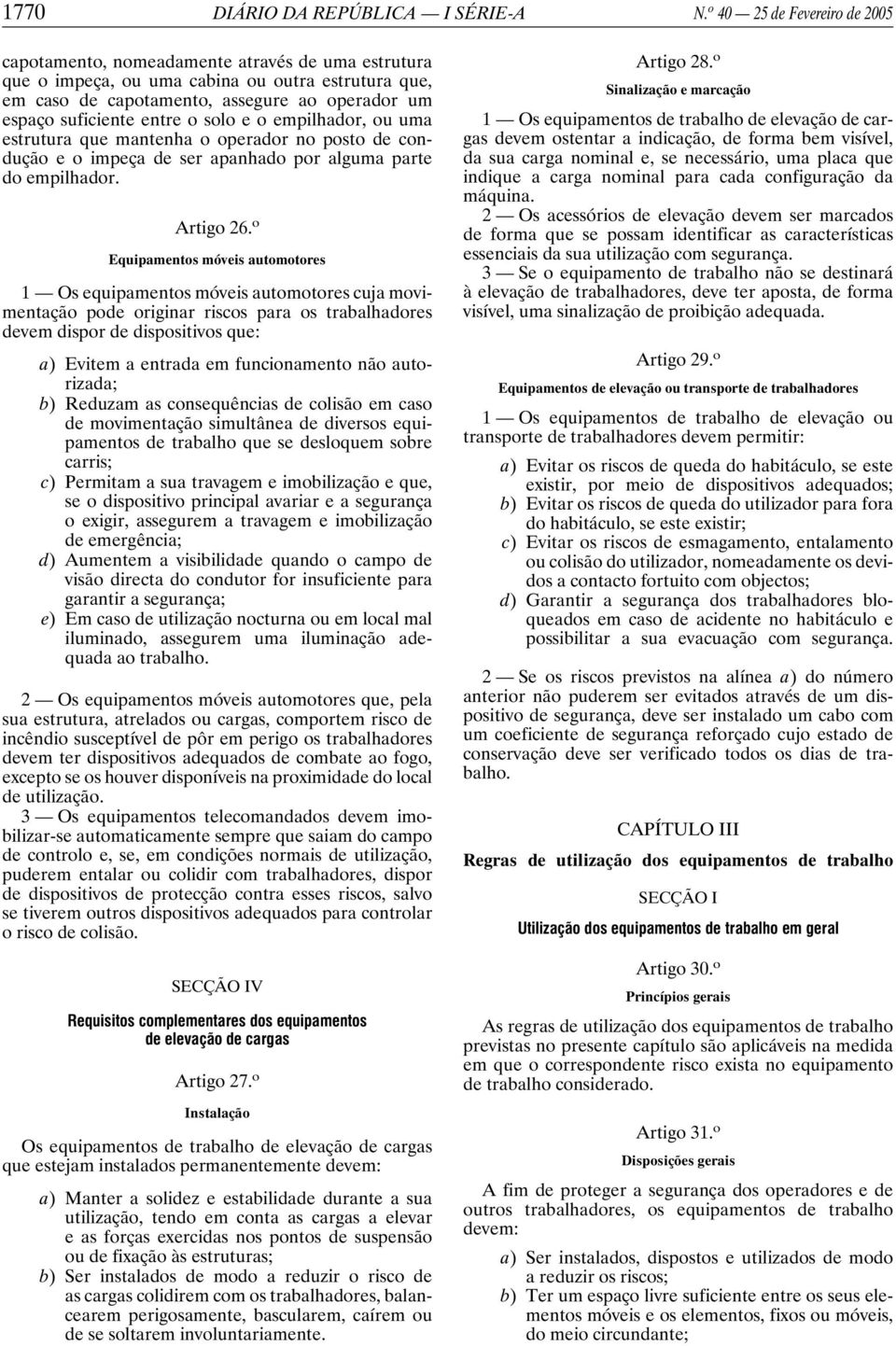 1770 DIÁRIO DA REPÚBLICA — I SÉRIE-A N.º 40 — 25 de Fevereiro de 2005

capotamento, nomeadamente através de uma estrutura que o impeça, ou uma cabina ou outra estrutura que, em caso de capotamento, assegure ao operador um espaço suficiente entre o solo e o empilhador, ou uma estrutura que mantenha o operador no posto de condução e o impeça de ser apanhado por alguma parte do empilhador.

Artigo 26.º

Equipamentos móveis automotores

1 — Os equipamentos móveis automotores cuja movimentação pode originar riscos para os trabalhadores devem dispor de dispositivos que:

a) Evitem a entrada em funcionamento não autorizada;
b) Reduzam as consequências de colisão em caso de movimentação simultânea de diversos equipamentos de trabalho que se desloquem sobre carris;
c) Permitam a sua travagem e imobilização e que, se o dispositivo principal avariar e a segurança o exigir, assegurem a travagem e imobilização de emergência;
d) Aumentem a visibilidade quando o campo de visão directa do condutor for insuficiente para garantir a segurança;
e) Em caso de utilização nocturna ou em local mal iluminado, assegurem uma iluminação adequada ao trabalho.

2 — Os equipamentos móveis automotores que, pela sua estrutura, atrelados ou cargas, comportem risco de incêndio susceptível de pôr em perigo os trabalhadores devem ter dispositivos adequados de combate ao fogo, excepto se os houver disponíveis na proximidade do local de utilização.

3 — Os equipamentos telecomandados devem imobilizar-se automaticamente sempre que saiam do campo de controlo e, se, em condições normais de utilização, puderem entalar ou colidir com trabalhadores, dispor de dispositivos de protecção contra esses riscos, salvo se tiverem outros dispositivos adequados para controlar o risco de colisão.

SECÇÃO IV

Requisitos complementares dos equipamentos de elevação de cargas

Artigo 27.º

Instalação

Os equipamentos de trabalho de elevação de cargas que estejam instalados permanentemente devem:

a) Manter a solidez e estabilidade durante a sua utilização, tendo em conta as cargas a elevar e as forças exercidas nos pontos de suspensão ou de fixação às estruturas;
b) Ser instalados de modo a reduzir o risco de as cargas colidirem com os trabalhadores, balancearem perigosamente, bascularem, caírem ou de se soltarem involuntariamente.

Artigo 28.º

Sinalização e marcação

1 — Os equipamentos de trabalho de elevação de cargas devem ostentar a indicação, de forma bem visível, da sua carga nominal e, se necessário, uma placa que indique a carga nominal para cada configuração da máquina.

2 — Os acessórios de elevação devem ser marcados de forma que se possam identificar as características essenciais da sua utilização com segurança.

3 — Se o equipamento de trabalho não se destinará à elevação de trabalhadores, deve ter aposta, de forma visível, uma sinalização de proibição adequada.

Artigo 29.º

Equipamentos de elevação ou transporte de trabalhadores

1 — Os equipamentos de trabalho de elevação ou transporte de trabalhadores devem permitir:

a) Evitar os riscos de queda do habitáculo, se este existir, por meio de dispositivos adequados;
b) Evitar os riscos de queda do utilizador para fora do habitáculo, se este existir;
c) Evitar os riscos de esmagamento, entalamento ou colisão do utilizador, nomeadamente os devidos a contacto fortuito com objectos;
d) Garantir a segurança dos trabalhadores bloqueados em caso de acidente no habitáculo e possibilitar a sua evacuação com segurança.

2 — Se os riscos previstos na alínea a) do número anterior não puderem ser evitados através de um dispositivo de segurança, deve ser instalado um cabo com um coeficiente de segurança reforçado cujo estado de conservação deve ser verificado todos os dias de trabalho.

CAPÍTULO III

Regras de utilização dos equipamentos de trabalho

SECÇÃO I

Utilização dos equipamentos de trabalho em geral

Artigo 30.º

Princípios gerais

As regras de utilização dos equipamentos de trabalho previstas no presente capítulo são aplicáveis na medida em que o correspondente risco exista no equipamento de trabalho considerado.

Artigo 31.º

Disposições gerais

A fim de proteger a segurança dos operadores e de outros trabalhadores, os equipamentos de trabalho devem:

a) Ser instalados, dispostos e utilizados de modo a reduzir os riscos;
b) Ter um espaço livre suficiente entre os seus elementos móveis e os elementos, fixos ou móveis, do meio circundante;